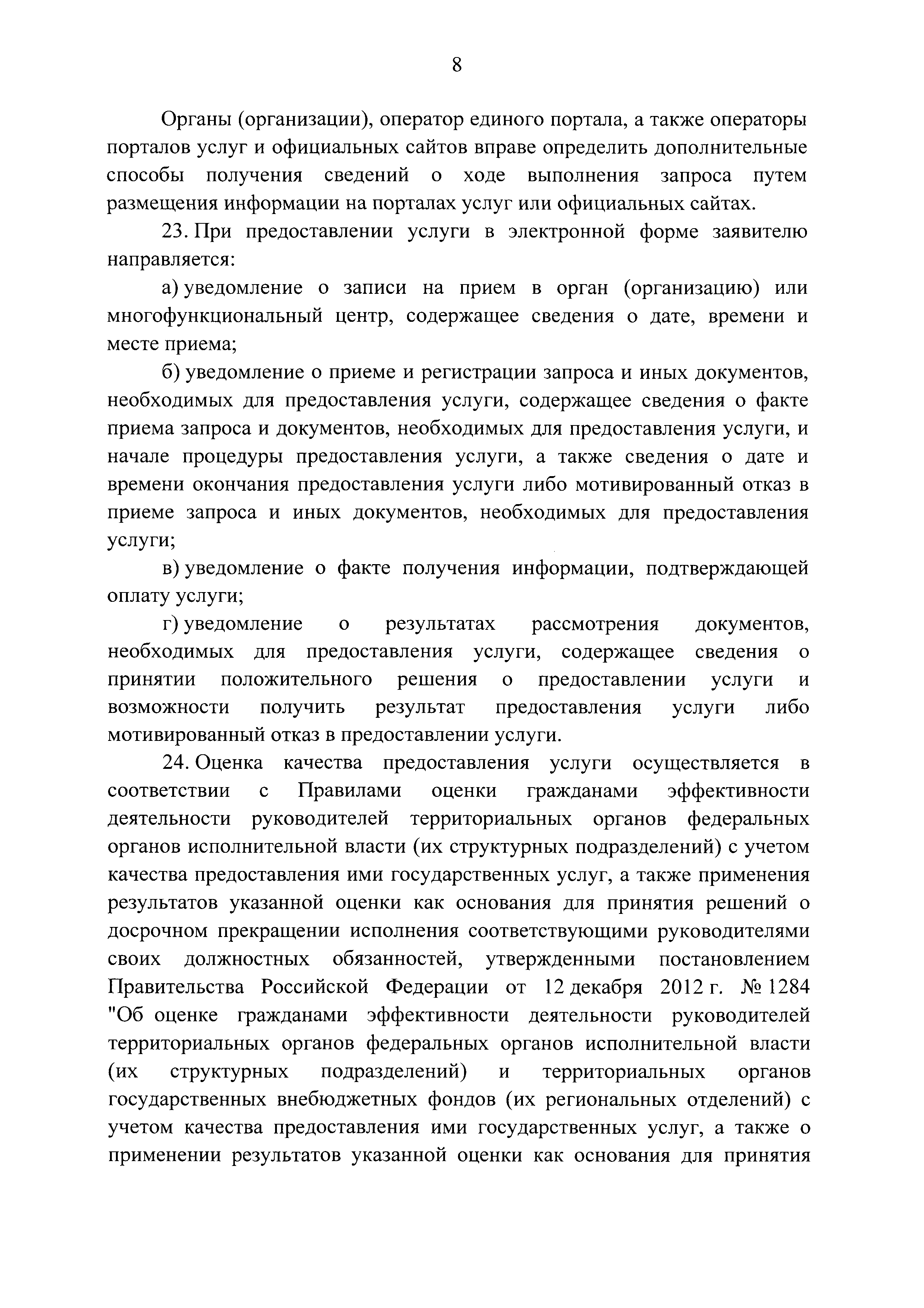 8

Органы (организации), оператор единого портала, а также операторы порталов услуг и официальных сайтов вправе определить дополнительные способы получения сведений о ходе выполнения запроса путем размещения информации на порталах услуг или официальных сайтах.

23. При предоставлении услуги в электронной форме заявителю направляется:

а) уведомление о записи на прием в орган (организацию) или многофункциональный центр, содержащее сведения о дате, времени и месте приема;

б) уведомление о приеме и регистрации запроса и иных документов, необходимых для предоставления услуги, содержащее сведения о факте приема запроса и документов, необходимых для предоставления услуги, и начале процедуры предоставления услуги, а также сведения о дате и времени окончания предоставления услуги либо мотивированный отказ в приеме запроса и иных документов, необходимых для предоставления услуги;

в) уведомление о факте получения информации, подтверждающей оплату услуги;

г) уведомление о результатах рассмотрения документов, необходимых для предоставления услуги, содержащее сведения о принятии положительного решения о предоставлении услуги и возможности получить результат предоставления услуги либо мотивированный отказ в предоставлении услуги.

24. Оценка качества предоставления услуги осуществляется в соответствии с Правилами оценки гражданами эффективности деятельности руководителей территориальных органов федеральных органов исполнительной власти (их структурных подразделений) с учетом качества предоставления ими государственных услуг, а также применения результатов указанной оценки как основания для принятия решений о досрочном прекращении исполнения соответствующими руководителями своих должностных обязанностей, утвержденными постановлением Правительства Российской Федерации от 12 декабря 2012 г. № 1284 "Об оценке гражданами эффективности деятельности руководителей территориальных органов федеральных органов исполнительной власти (их структурных подразделений) и территориальных органов государственных внебюджетных фондов (их региональных отделений) с учетом качества предоставления ими государственных услуг, а также о применении результатов указанной оценки как основания для принятия